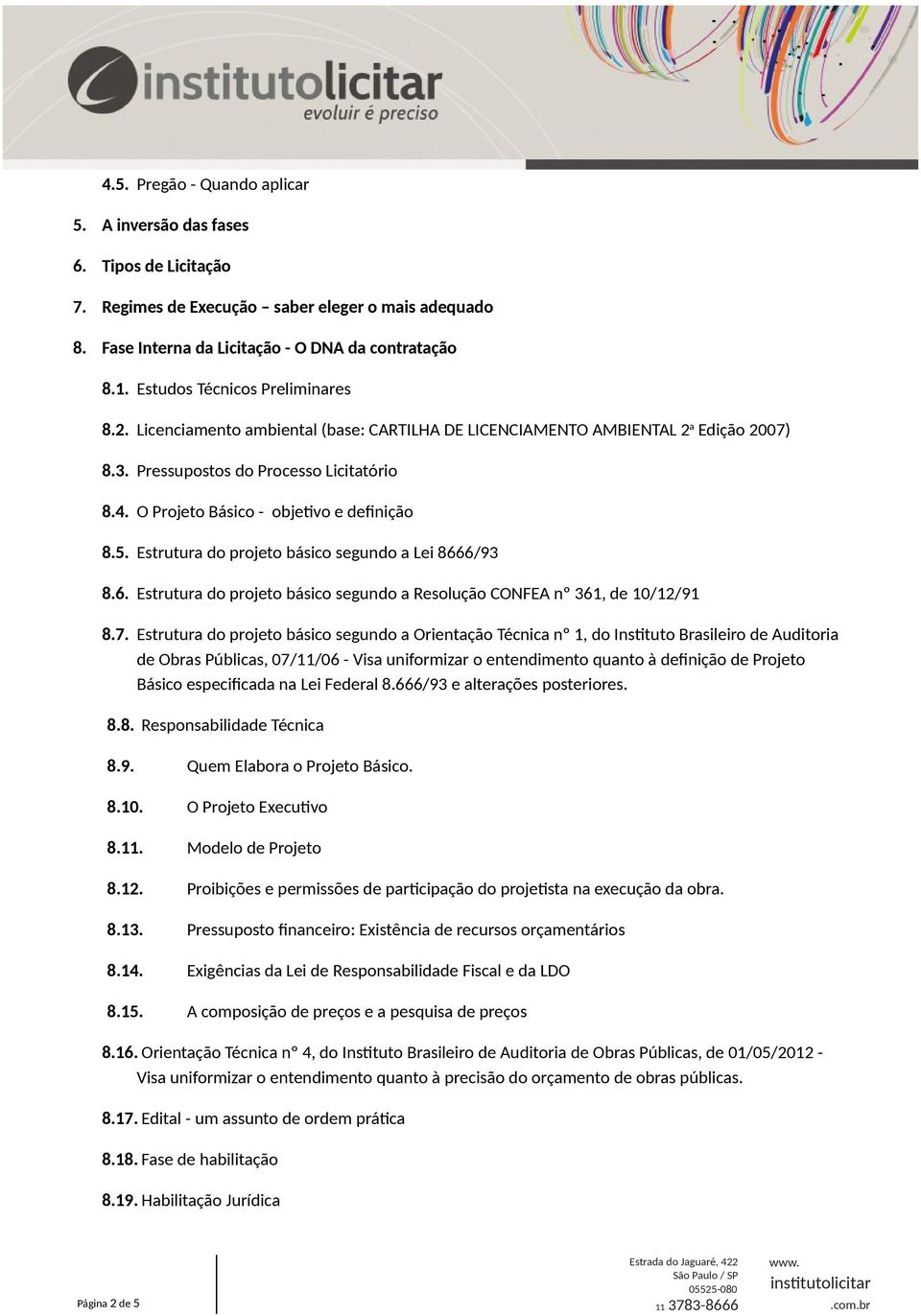 institutolicitar
evoluir é preciso

4.5. Pregão - Quando aplicar

5. A inversão das fases

6. Tipos de Licitação

7. Regimes de Execução – saber eleger o mais adequado

8. Fase Interna da Licitação - O DNA da contratação

8.1. Estudos Técnicos Preliminares

8.2. Licenciamento ambiental (base: CARTILHA DE LICENCIAMENTO AMBIENTAL 2ª Edição 2007)

8.3. Pressupostos do Processo Licitatório

8.4. O Projeto Básico - objetivo e definição

8.5. Estrutura do projeto básico segundo a Lei 8666/93

8.6. Estrutura do projeto básico segundo a Resolução CONFEA nº 361, de 10/12/91

8.7. Estrutura do projeto básico segundo a Orientação Técnica nº 1, do Instituto Brasileiro de Auditoria de Obras Públicas, 07/11/06 - Visa uniformizar o entendimento quanto à definição de Projeto Básico especificada na Lei Federal 8.666/93 e alterações posteriores.

8.8. Responsabilidade Técnica

8.9. Quem Elabora o Projeto Básico.

8.10. O Projeto Executivo

8.11. Modelo de Projeto

8.12. Proibições e permissões de participação do projetista na execução da obra.

8.13. Pressuposto financeiro: Existência de recursos orçamentários

8.14. Exigências da Lei de Responsabilidade Fiscal e da LDO

8.15. A composição de preços e a pesquisa de preços

8.16. Orientação Técnica nº 4, do Instituto Brasileiro de Auditoria de Obras Públicas, de 01/05/2012 - Visa uniformizar o entendimento quanto à precisão do orçamento de obras públicas.

8.17. Edital - um assunto de ordem prática

8.18. Fase de habilitação

8.19. Habilitação Jurídica

Página 2 de 5

Estrada do Jaguaré, 422
São Paulo / SP
05525-080
11 3783-8666

www.
institutolicitar
.com.br